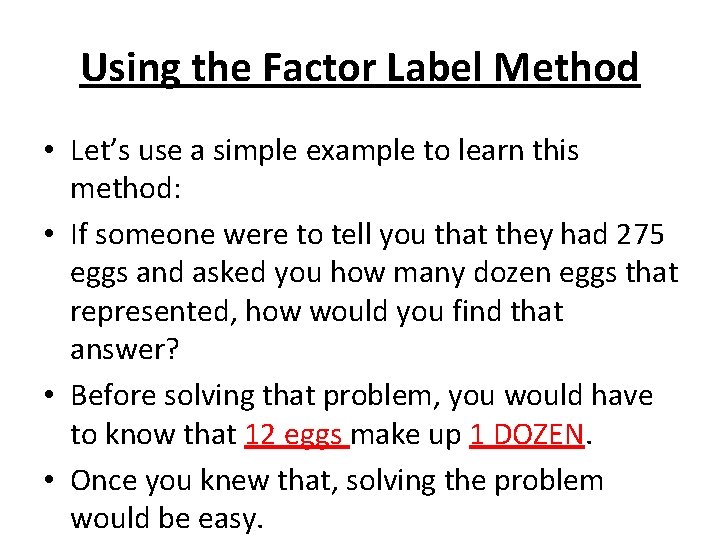 Using the Factor Label Method

• Let's use a simple example to learn this method:

• If someone were to tell you that they had 275 eggs and asked you how many dozen eggs that represented, how would you find that answer?

• Before solving that problem, you would have to know that 12 eggs make up 1 DOZEN.

• Once you knew that, solving the problem would be easy.